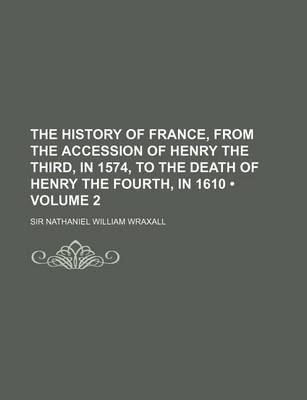 THE HISTORY OF FRANCE, FROM THE ACCESSION OF HENRY THE THIRD, IN 1574, TO THE DEATH OF HENRY THE FOURTH, IN 1610 • VOLUME 2

SIR NATHANIEL WILLIAM WRAXALL